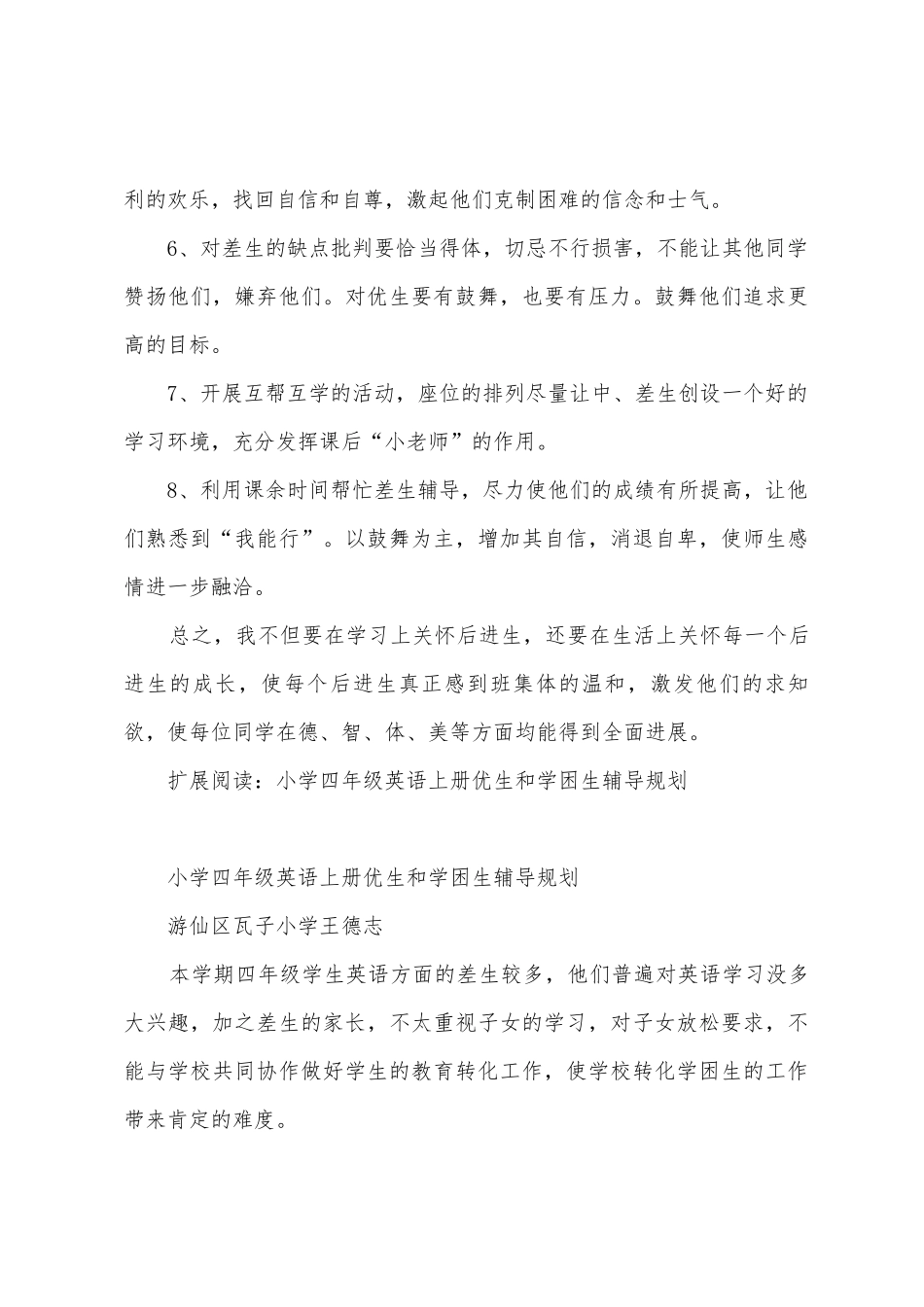 利的欢乐，找回自信和自尊，激起他们克制困难的信念和士气。

6、对差生的缺点批判要恰当得体，切忌不行损害，不能让其他同学赞扬他们，嫌弃他们。对优生要有鼓舞，也要有压力。鼓舞他们追求更高的目标。

7、开展互帮互学的活动，座位的排列尽量让中、差生创设一个好的学习环境，充分发挥课后“小老师”的作用。

8、利用课余时间帮忙差生辅导，尽力使他们的成绩有所提高，让他们熟悉到“我能行”。以鼓舞为主，增加其自信，消退自卑，使师生感情进一步融洽。

总之，我不但要在学习上关怀后进生，还要在生活上关怀每一个后进生的成长，使每个后进生真正感到班集体的温和，激发他们的求知欲，使每位同学在德、智、体、美等方面均能得到全面进展。

扩展阅读：小学四年级英语上册优生和学困生辅导规划

小学四年级英语上册优生和学困生辅导规划

游仙区瓦子小学王德志

本学期四年级学生英语方面的差生较多，他们普遍对英语学习没多大兴趣，加之差生的家长，不太重视子女的学习，对子女放松要求，不能与学校共同协作做好学生的教育转化工作，使学校转化学困生的工作带来肯定的难度。